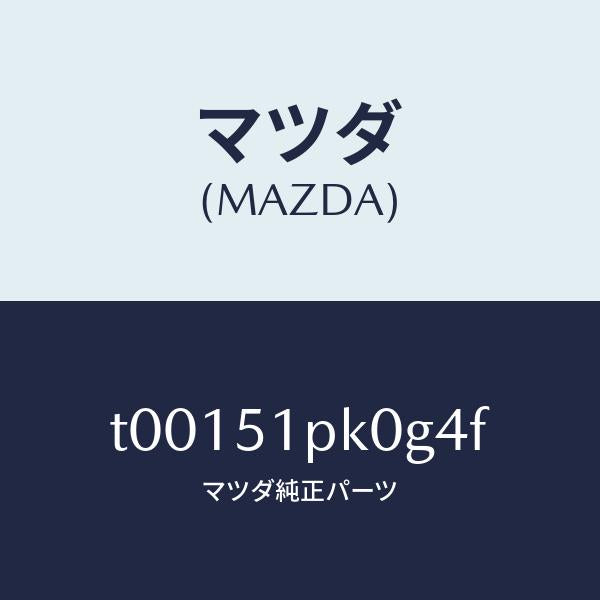 マツダ
(MAZDA)

t00151pk0g4f
マツダ純正パーツ